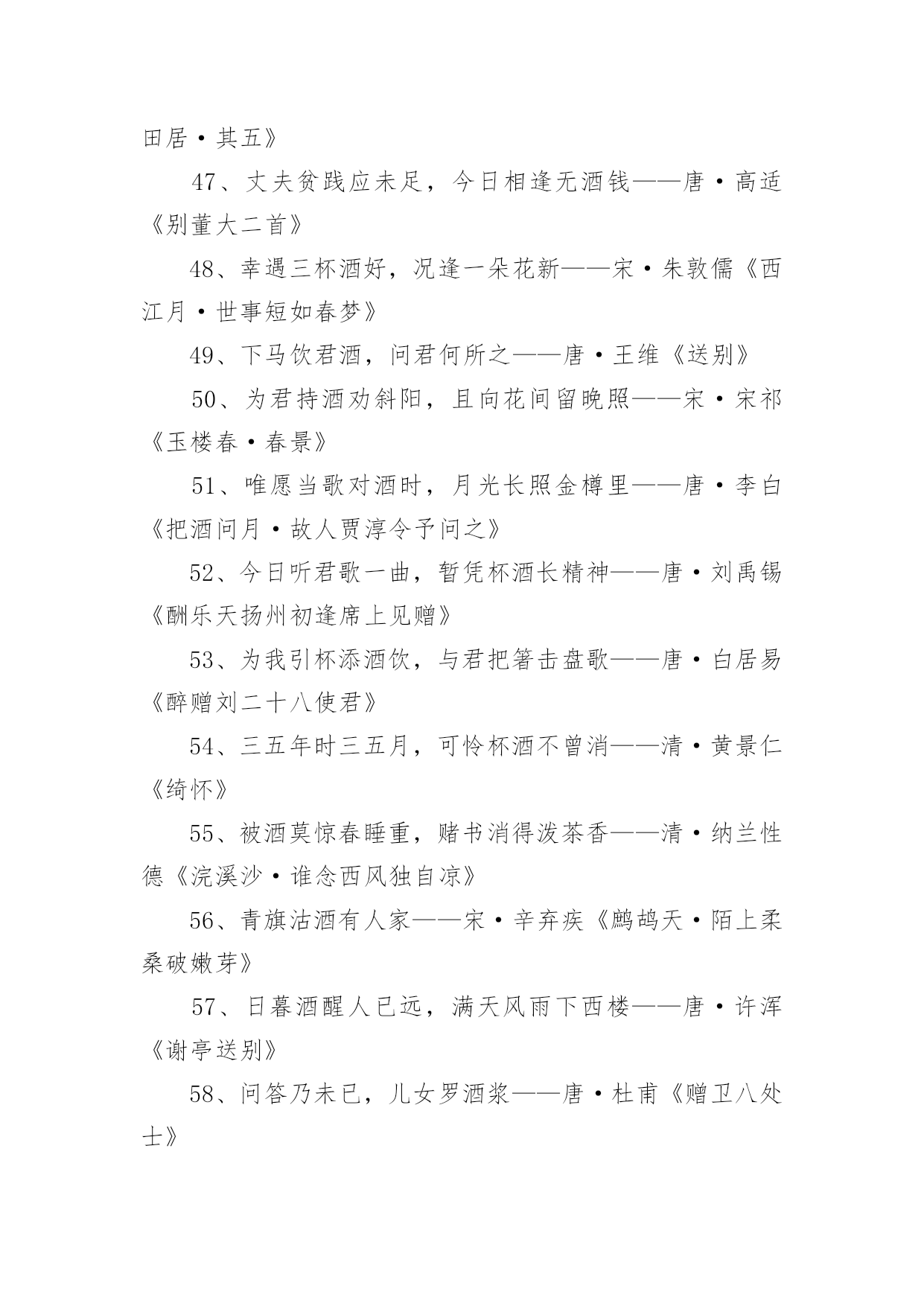 田居·其五》

47、丈夫贫践应未足，今日相逢无酒钱——唐·高适《别董大二首》

48、幸遇三杯酒好，况逢一朵花新——宋·朱敦儒《西江月·世事短如春梦》

49、下马饮君酒，问君何所之——唐·王维《送别》

50、为君持酒劝斜阳，且向花间留晚照——宋·宋祁《玉楼春·春景》

51、唯愿当歌对酒时，月光长照金樽里——唐·李白《把酒问月·故人贾淳令予问之》

52、今日听君歌一曲，暂凭杯酒长精神——唐·刘禹锡《酬乐天扬州初逢席上见赠》

53、为我引杯添酒饮，与君把箸击盘歌——唐·白居易《醉赠刘二十八使君》

54、三五年时三五月，可怜杯酒不曾消——清·黄景仁《绮怀》

55、被酒莫惊春睡重，赌书消得泼茶香——清·纳兰性德《浣溪沙·谁念西风独自凉》

56、青旗沽酒有人家——宋·辛弃疾《鹧鸪天·陌上柔桑破嫩芽》

57、日暮酒醒人已远，满天风雨下西楼——唐·许浑《谢亭送别》

58、问答乃未已，儿女罗酒浆——唐·杜甫《赠卫八处士》